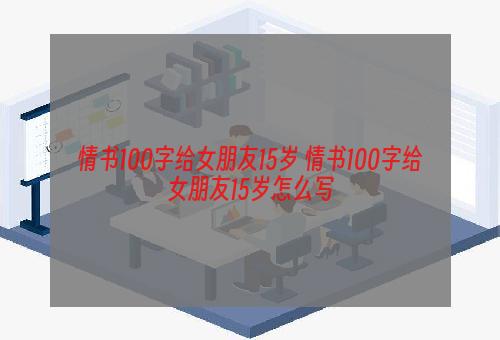 情书100字给女朋友15岁 情书100字给女朋友15岁怎么写